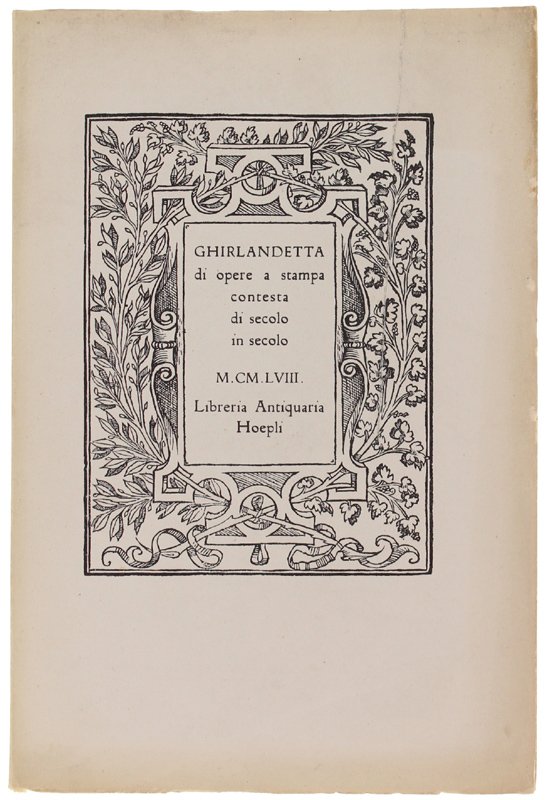 GHIRLANDETTA
di opere a stampa
contesta
di secolo
in secolo

M.CM.LVIII.

Libreria Antiquaria
Hoepli